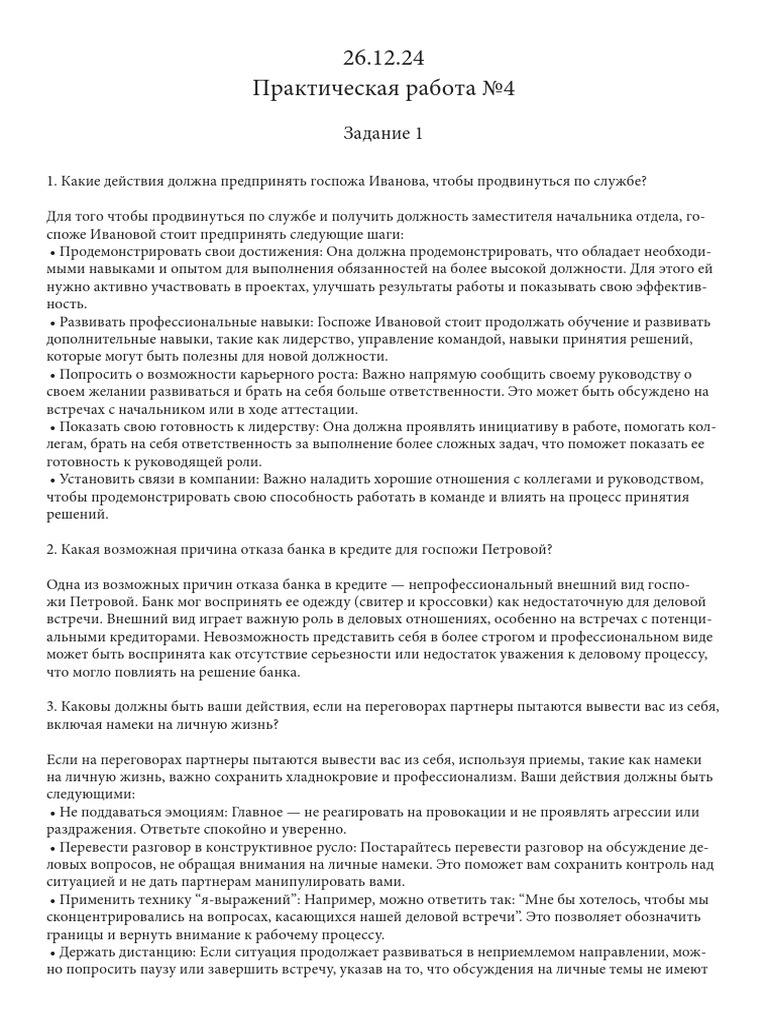 26.12.24
Практическая работа №4

Задание 1

1. Какие действия должна предпринять госпожа Иванова, чтобы продвинуться по службе?

Для того чтобы продвинуться по службе и получить должность заместителя начальника отдела, госпоже Ивановой стоит предпринять следующие шаги:
• Продемонстрировать свои достижения: Она должна продемонстрировать, что обладает необходимыми навыками и опытом для выполнения обязанностей на более высокой должности. Для этого ей нужно активно участвовать в проектах, улучшать результаты работы и показывать свою эффективность.
• Развивать профессиональные навыки: Госпоже Ивановой стоит продолжать обучение и развивать дополнительные навыки, такие как лидерство, управление командой, навыки принятия решений, которые могут быть полезны для новой должности.
• Попросить о возможности карьерного роста: Важно напрямую сообщить своему руководству о своем желании развиваться и брать на себя больше ответственности. Это может быть обсуждено на встречах с начальником или в ходе аттестации.
• Показать свою готовность к лидерству: Она должна проявлять инициативу в работе, помогать коллегам, брать на себя ответственность за выполнение более сложных задач, что поможет показать ее готовность к руководящей роли.
• Установить связи в компании: Важно наладить хорошие отношения с коллегами и руководством, чтобы продемонстрировать свою способность работать в команде и влиять на процесс принятия решений.

2. Какая возможная причина отказа банка в кредите для госпожи Петровой?

Одна из возможных причин отказа банка в кредите — непрофессиональный внешний вид госпожи Петровой. Банк мог воспринять ее одежду (свитер и кроссовки) как недостаточную для деловой встречи. Внешний вид играет важную роль в деловых отношениях, особенно на встречах с потенциальными кредиторами. Невозможность представить себя в более строгом и профессиональном виде может быть воспринята как отсутствие серьезности или недостаток уважения к деловому процессу, что могло повлиять на решение банка.

3. Каковы должны быть ваши действия, если на переговорах партнеры пытаются вывести вас из себя, включая намеки на личную жизнь?

Если на переговорах партнеры пытаются вывести вас из себя, используя приемы, такие как намеки на личную жизнь, важно сохранить хладнокровие и профессионализм. Ваши действия должны быть следующими:
• Не поддаваться эмоциям: Главное — не реагировать на провокации и не проявлять агрессии или раздражения. Ответьте спокойно и уверенно.
• Перевести разговор в конструктивное русло: Постарайтесь перевести разговор на обсуждение деловых вопросов, не обращая внимания на личные намеки. Это поможет вам сохранить контроль над ситуацией и не дать партнерам манипулировать вами.
• Применить технику “я-выражений”: Например, можно ответить так: “Мне бы хотелось, чтобы мы сконцентрировались на вопросах, касающихся нашей деловой встречи”. Это позволяет обозначить границы и вернуть внимание к рабочему процессу.
• Держать дистанцию: Если ситуация продолжает развиваться в неприемлемом направлении, можно попросить паузу или завершить встречу, указав на то, что обсуждения на личные темы не имеют